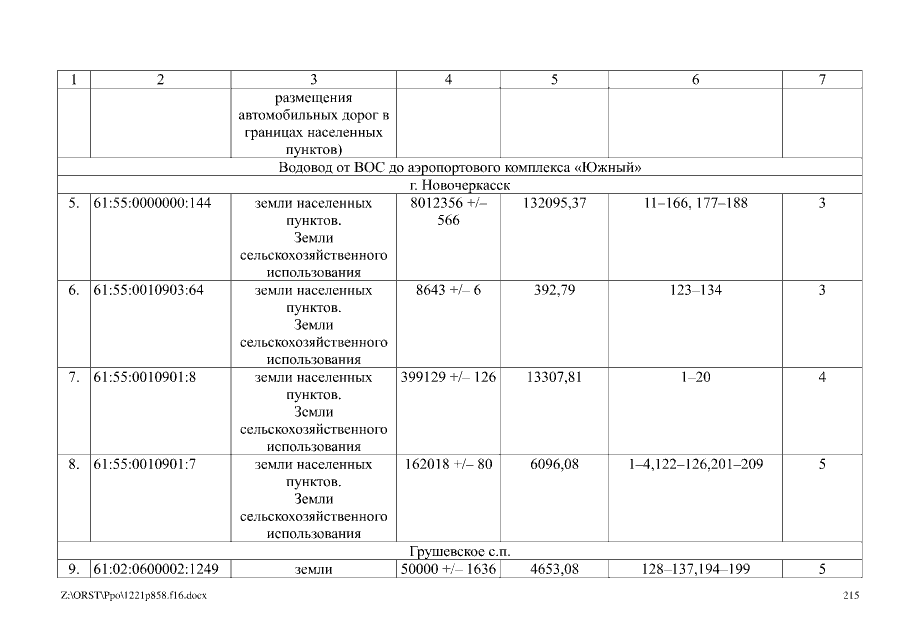 | 1 | 2 | 3 | 4 | 5 | 6 | 7 |
|---|---|---|---|---|---|---|
| | | размещения автомобильных дорог в границах населенных пунктов) | | | | |
| Водовод от ВОС до аэропортового комплекса «Южный» | | | | | | |
| г. Новочеркасск | | | | | | |
| 5. | 61:55:0000000:144 | земли населенных пунктов. Земли сельскохозяйственного использования | 8012356 +/– 566 | 132095,37 | 11–166, 177–188 | 3 |
| 6. | 61:55:0010903:64 | земли населенных пунктов. Земли сельскохозяйственного использования | 8643 +/– 6 | 392,79 | 123–134 | 3 |
| 7. | 61:55:0010901:8 | земли населенных пунктов. Земли сельскохозяйственного использования | 399129 +/– 126 | 13307,81 | 1–20 | 4 |
| 8. | 61:55:0010901:7 | земли населенных пунктов. Земли сельскохозяйственного использования | 162018 +/– 80 | 6096,08 | 1–4,122–126,201–209 | 5 |
| Грушевское с.п. | | | | | | |
| 9. | 61:02:0600002:1249 | земли | 50000 +/– 1636 | 4653,08 | 128–137,194–199 | 5 |

Z:\ORST\Ppo\1221p858.f16.docx 215